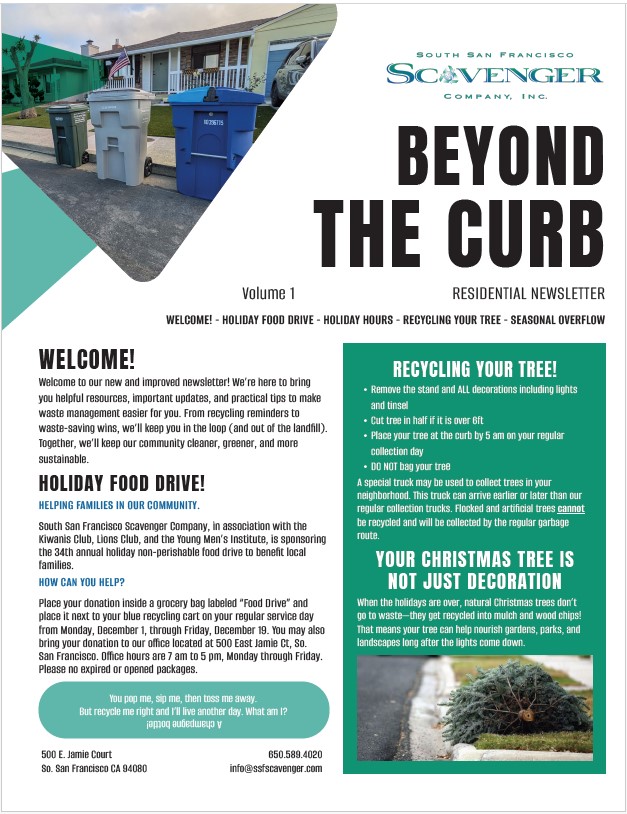 SOUTH SAN FRANCISCO
SCAVENGER
COMPANY, INC.

BEYOND THE CURB

Volume 1

RESIDENTIAL NEWSLETTER

WELCOME! - HOLIDAY FOOD DRIVE - HOLIDAY HOURS - RECYCLING YOUR TREE - SEASONAL OVERFLOW

WELCOME!

Welcome to our new and improved newsletter! We're here to bring you helpful resources, important updates, and practical tips to make waste management easier for you. From recycling reminders to waste-saving wins, we'll keep you in the loop (and out of the landfill). Together, we'll keep our community cleaner, greener, and more sustainable.

HOLIDAY FOOD DRIVE!

HELPING FAMILIES IN OUR COMMUNITY.

South San Francisco Scavenger Company, in association with the Kiwanis Club, Lions Club, and the Young Men's Institute, is sponsoring the 34th annual holiday non-perishable food drive to benefit local families.

HOW CAN YOU HELP?

Place your donation inside a grocery bag labeled "Food Drive" and place it next to your blue recycling cart on your regular service day from Monday, December 1, through Friday, December 19. You may also bring your donation to our office located at 500 East Jamie Ct, So. San Francisco. Office hours are 7 am to 5 pm, Monday through Friday. Please no expired or opened packages.

You pop me, sip me, then toss me away.
But recycle me right and I'll live another day. What am I?
A champagne bottle!

500 E. Jamie Court
So. San Francisco CA 94080

650.589.4020
info@ssfscavenger.com

RECYCLING YOUR TREE!

• Remove the stand and ALL decorations including lights and tinsel
• Cut tree in half if it is over 6ft
• Place your tree at the curb by 5 am on your regular collection day
• DO NOT bag your tree

A special truck may be used to collect trees in your neighborhood. This truck can arrive earlier or later than our regular collection trucks. Flocked and artificial trees cannot be recycled and will be collected by the regular garbage route.

YOUR CHRISTMAS TREE IS NOT JUST DECORATION

When the holidays are over, natural Christmas trees don't go to waste—they get recycled into mulch and wood chips! That means your tree can help nourish gardens, parks, and landscapes long after the lights come down.